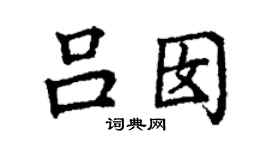 吕囡
词典网